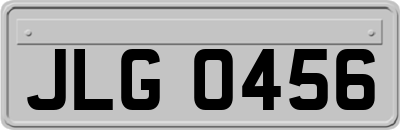 JLG 0456